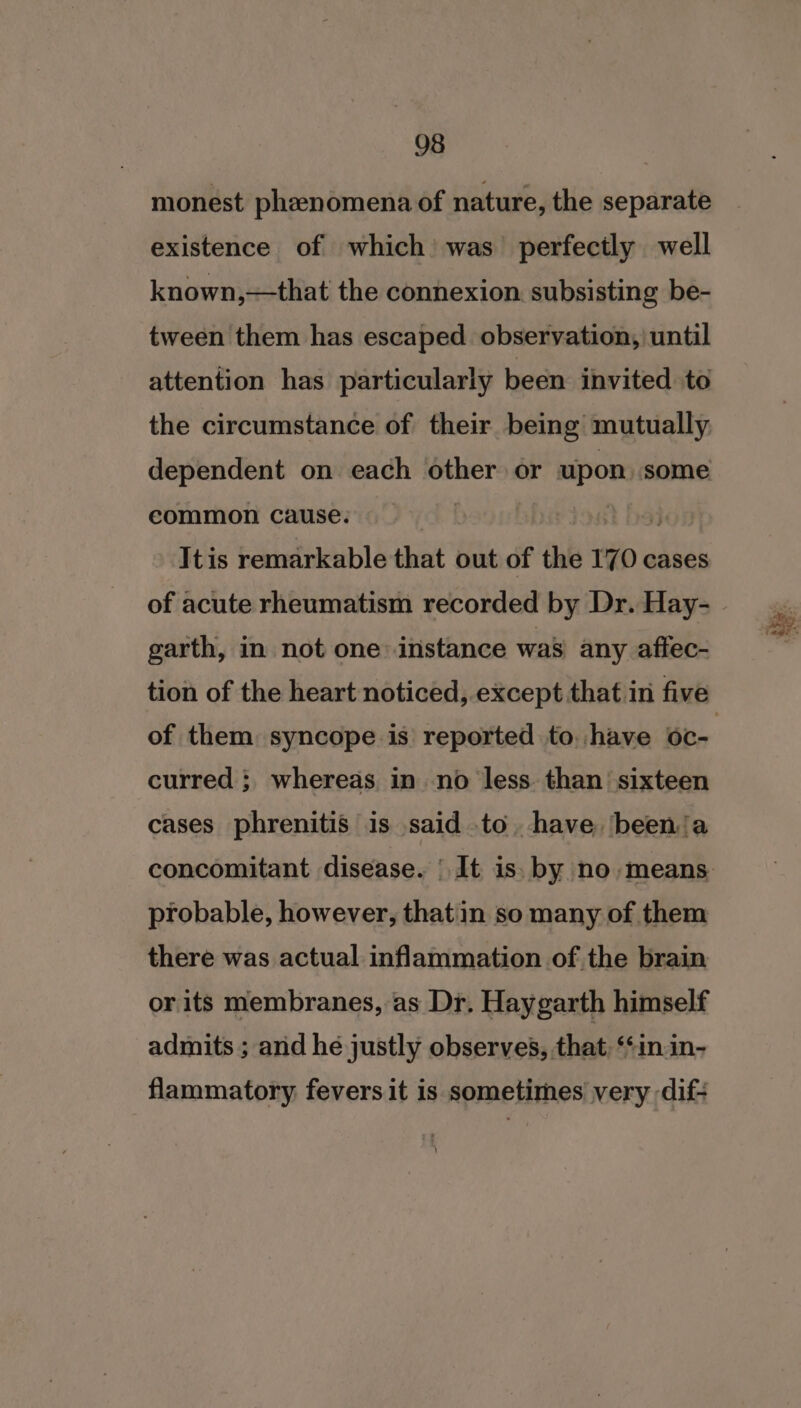 98

monest phænomena of nature, the separate existence of which was perfectly well known,—that the connexion subsisting between them has escaped observation, until attention has particularly been invited to the circumstance of their being mutually dependent on each other or upon some common cause.

It is remarkable that out of the 170 cases of acute rheumatism recorded by Dr. Haygarth, in not one instance was any affection of the heart noticed, except that in five of them syncope is reported to have occurred; whereas in no less than sixteen cases phrenitis is said to have been a concomitant disease. It is by no means probable, however, that in so many of them there was actual inflammation of the brain or its membranes, as Dr. Haygarth himself admits; and he justly observes, that "in inflammatory fevers it is sometimes very dif-